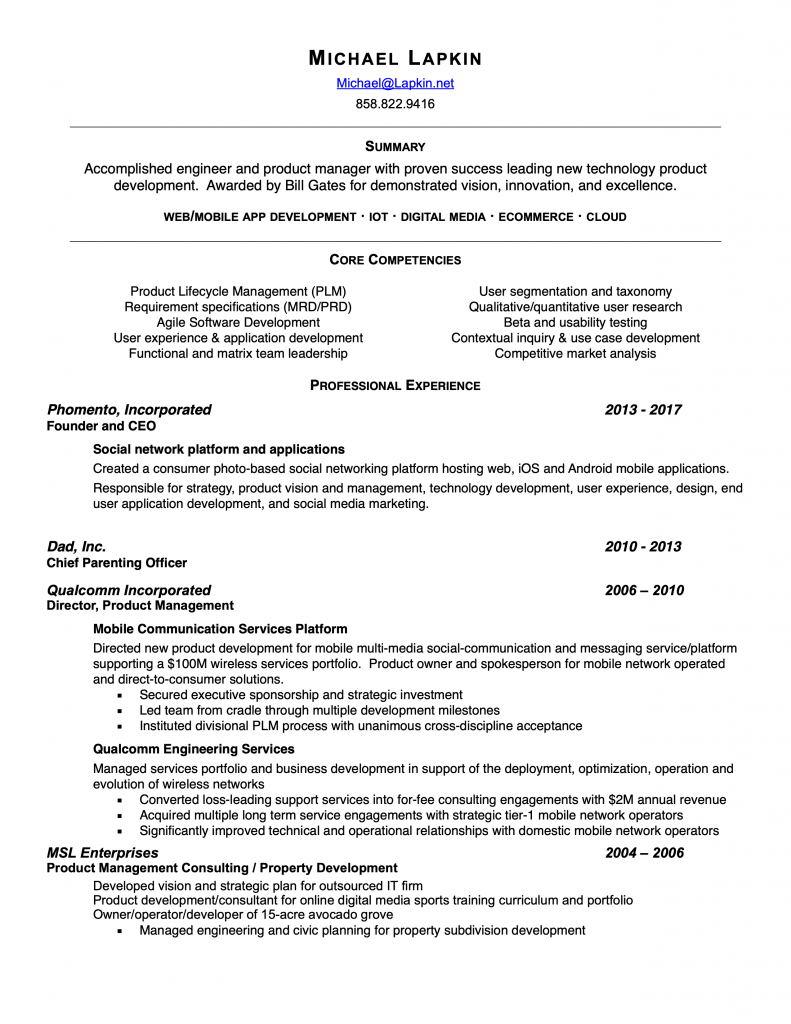 MICHAEL LAPKIN
Michael@Lapkin.net
858.822.9416

SUMMARY
Accomplished engineer and product manager with proven success leading new technology product development. Awarded by Bill Gates for demonstrated vision, innovation, and excellence.

WEB/MOBILE APP DEVELOPMENT · IOT · DIGITAL MEDIA · ECOMMERCE · CLOUD

CORE COMPETENCIES

Product Lifecycle Management (PLM)
Requirement specifications (MRD/PRD)
Agile Software Development
User experience & application development
Functional and matrix team leadership

User segmentation and taxonomy
Qualitative/quantitative user research
Beta and usability testing
Contextual inquiry & use case development
Competitive market analysis

PROFESSIONAL EXPERIENCE

Phomento, Incorporated 2013 - 2017
Founder and CEO

Social network platform and applications
Created a consumer photo-based social networking platform hosting web, iOS and Android mobile applications.
Responsible for strategy, product vision and management, technology development, user experience, design, end user application development, and social media marketing.

Dad, Inc. 2010 - 2013
Chief Parenting Officer

Qualcomm Incorporated 2006 – 2010
Director, Product Management

Mobile Communication Services Platform
Directed new product development for mobile multi-media social-communication and messaging service/platform supporting a $100M wireless services portfolio. Product owner and spokesperson for mobile network operated and direct-to-consumer solutions.
▪ Secured executive sponsorship and strategic investment
▪ Led team from cradle through multiple development milestones
▪ Instituted divisional PLM process with unanimous cross-discipline acceptance

Qualcomm Engineering Services
Managed services portfolio and business development in support of the deployment, optimization, operation and evolution of wireless networks
▪ Converted loss-leading support services into for-fee consulting engagements with $2M annual revenue
▪ Acquired multiple long term service engagements with strategic tier-1 mobile network operators
▪ Significantly improved technical and operational relationships with domestic mobile network operators

MSL Enterprises 2004 – 2006
Product Management Consulting / Property Development
Developed vision and strategic plan for outsourced IT firm
Product development/consultant for online digital media sports training curriculum and portfolio
Owner/operator/developer of 15-acre avocado grove
▪ Managed engineering and civic planning for property subdivision development